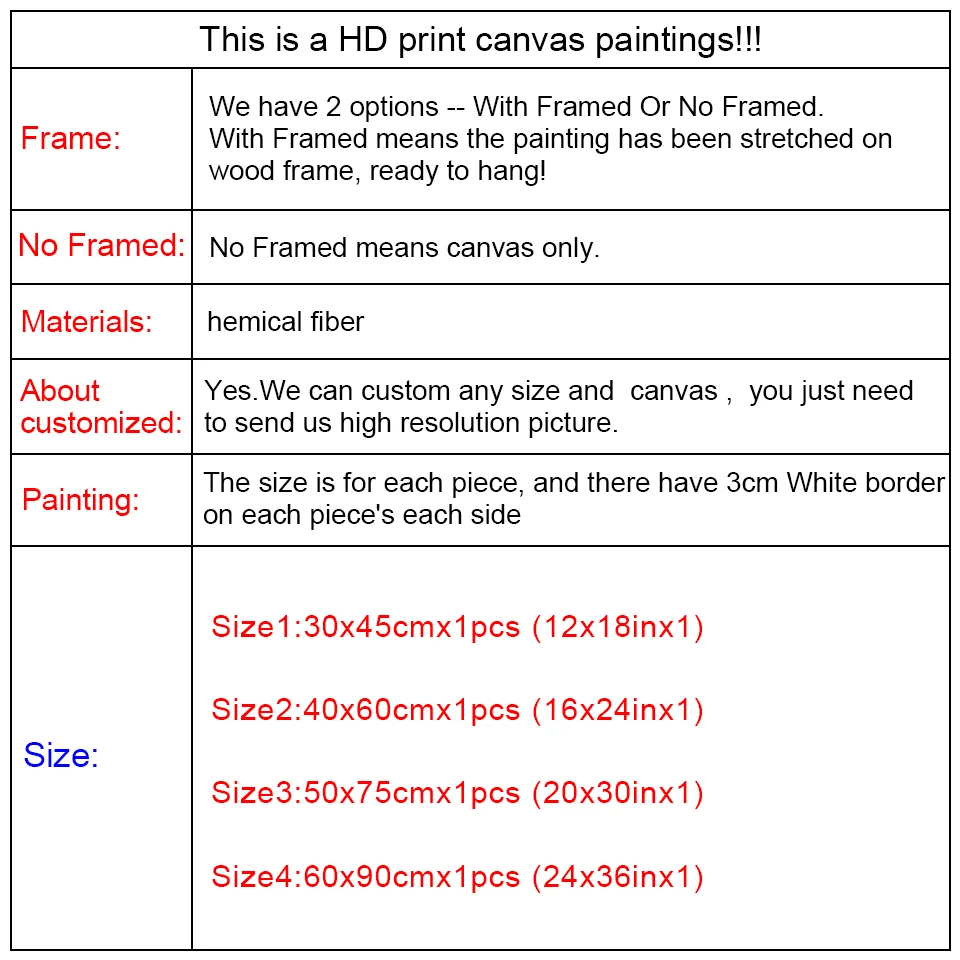 | This is a HD print canvas paintings!!! | |
|---|---|
| Frame: | We have 2 options -- With Framed Or No Framed. With Framed means the painting has been stretched on wood frame, ready to hang! |
| No Framed: | No Framed means canvas only. |
| Materials: | hemical fiber |
| About customized: | Yes.We can custom any size and canvas , you just need to send us high resolution picture. |
| Painting: | The size is for each piece, and there have 3cm White border on each piece's each side |
| Size: | Size1:30x45cmx1pcs (12x18inx1) Size2:40x60cmx1pcs (16x24inx1) Size3:50x75cmx1pcs (20x30inx1) Size4:60x90cmx1pcs (24x36inx1) |